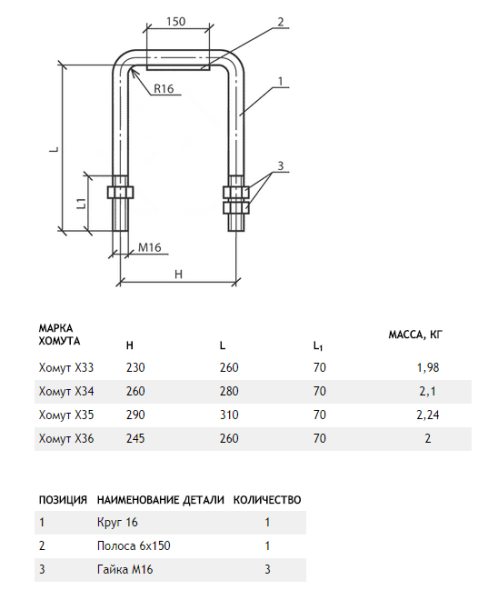 150

2

R16

1

L

3

L1

M16

H

| МАРКА ХОМУТА | H | L | $L_1$ | МАССА, КГ |
|---|---|---|---|---|
| Хомут Х33 | 230 | 260 | 70 | 1,98 |
| Хомут Х34 | 260 | 280 | 70 | 2,1 |
| Хомут Х35 | 290 | 310 | 70 | 2,24 |
| Хомут Х36 | 245 | 260 | 70 | 2 |

| ПОЗИЦИЯ | НАИМЕНОВАНИЕ ДЕТАЛИ | КОЛИЧЕСТВО |
|---|---|---|
| 1 | Круг 16 | 1 |
| 2 | Полоса 6х150 | 1 |
| 3 | Гайка М16 | 3 |